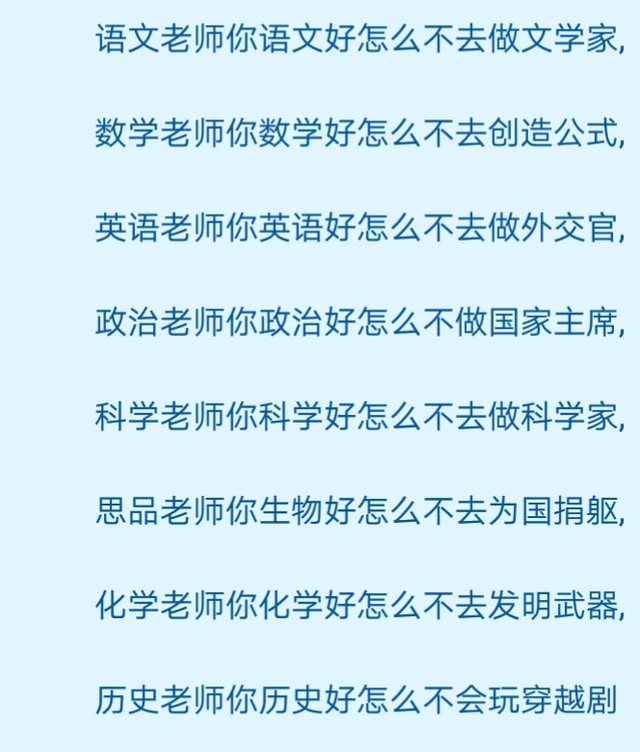 语文老师你语文好怎么不去做文学家,

数学老师你数学好怎么不去创造公式,

英语老师你英语好怎么不去做外交官,

政治老师你政治好怎么不做国家主席,

科学老师你科学好怎么不去做科学家,

思品老师你生物好怎么不去为国捐躯,

化学老师你化学好怎么不去发明武器,

历史老师你历史好怎么不会玩穿越剧